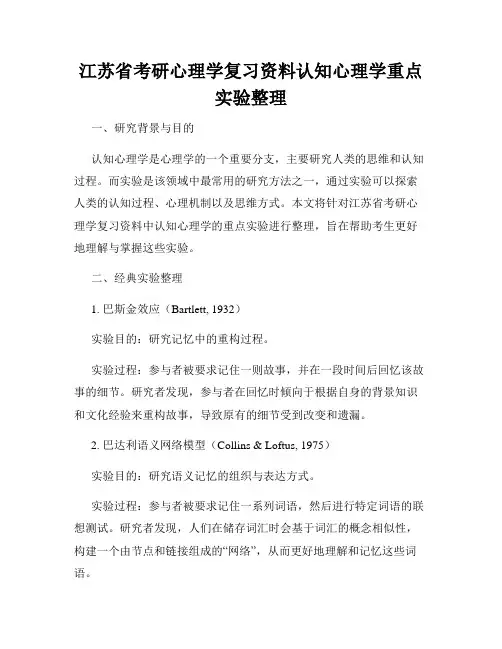 江苏省考研心理学复习资料认知心理学重点实验整理

一、研究背景与目的

认知心理学是心理学的一个重要分支，主要研究人类的思维和认知过程。而实验是该领域中最常用的研究方法之一，通过实验可以探索人类的认知过程、心理机制以及思维方式。本文将针对江苏省考研心理学复习资料中认知心理学的重点实验进行整理，旨在帮助考生更好地理解与掌握这些实验。

二、经典实验整理

1. 巴斯金效应（Bartlett, 1932）

实验目的：研究记忆中的重构过程。

实验过程：参与者被要求记住一则故事，并在一段时间后回忆该故事的细节。研究者发现，参与者在回忆时倾向于根据自身的背景知识和文化经验来重构故事，导致原有的细节受到改变和遗漏。

2. 巴达利语义网络模型（Collins & Loftus, 1975）

实验目的：研究语义记忆的组织与表达方式。

实验过程：参与者被要求记住一系列词语，然后进行特定词语的联想测试。研究者发现，人们在储存词汇时会基于词汇的概念相似性，构建一个由节点和链接组成的“网络”，从而更好地理解和记忆这些词语。